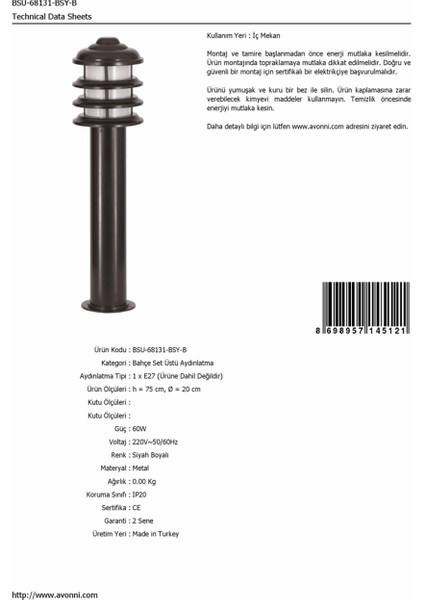 BSU-68131-BSY-B
Technical Data Sheets

Kullanım Yeri : İç Mekan

Montaj ve tamire başlanmadan önce enerji mutlaka kesilmelidir. Ürün montajında topraklamaya mutlaka dikkat edilmelidir. Doğru ve güvenli bir montaj için sertifikalı bir elektrikçiye başvurulmalıdır.

Ürünü yumuşak ve kuru bir bez ile silin. Ürün kaplamasına zarar verebilecek kimyevi maddeler kullanmayın. Temizlik öncesinde enerjiyi mutlaka kesin.

Daha detaylı bilgi için lütfen www.avonni.com adresini ziyaret edin.

8 698957 145121

Ürün Kodu : BSU-68131-BSY-B
Kategori : Bahçe Set Üstü Aydınlatma
Aydınlatma Tipi : 1 x E27 (Ürüne Dahil Değildir)
Ürün Ölçüleri : h = 75 cm, Ø = 20 cm
Kutu Ölçüleri :
Kutu Ölçüleri :
Güç : 60W
Voltaj : 220V~50/60Hz
Renk : Siyah Boyalı
Materyal : Metal
Ağırlık : 0.00 Kg
Koruma Sınıfı : IP20
Sertifika : CE
Garanti : 2 Sene
Üretim Yeri : Made in Turkey

http://www.avonni.com